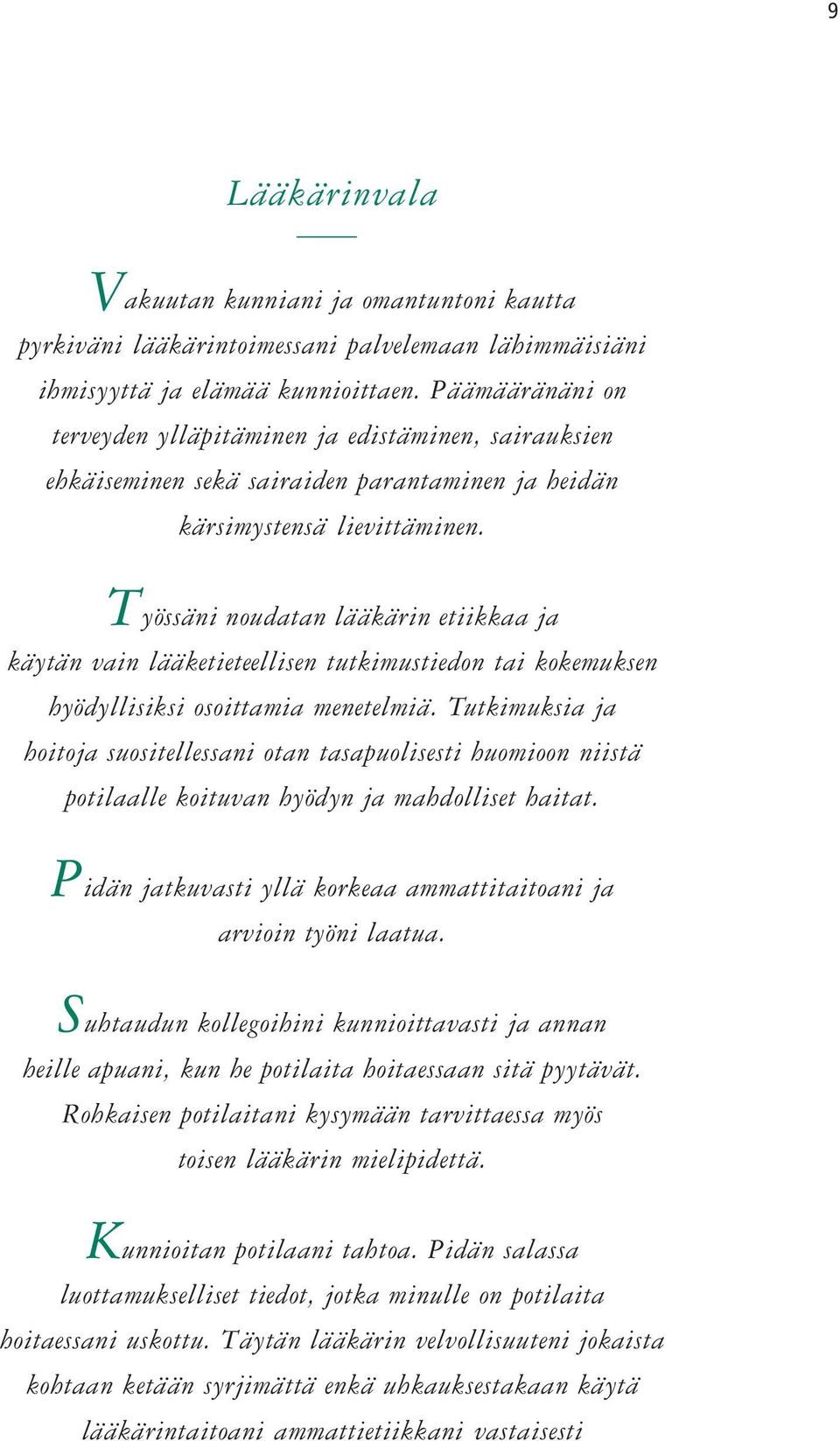 9

Lääkärinvala

Vakuutan kunniani ja omantuntoni kautta pyrkiväni lääkärintoimessani palvelemaan lähimmäisiäni ihmisyyttä ja elämää kunnioittaen. Päämääränäni on terveyden ylläpitäminen ja edistäminen, sairauksien ehkäiseminen sekä sairaiden parantaminen ja heidän kärsimystensä lievittäminen.

Työssäni noudatan lääkärin etiikkaa ja käytän vain lääketieteellisen tutkimustiedon tai kokemuksen hyödyllisiksi osoittamia menetelmiä. Tutkimuksia ja hoitoja suositellessani otan tasapuolisesti huomioon niistä potilaalle koituvan hyödyn ja mahdolliset haitat.

Pidän jatkuvasti yllä korkeaa ammattitaitoani ja arvioin työni laatua.

Suhtaudun kollegoihini kunnioittavasti ja annan heille apuani, kun he potilaita hoitaessaan sitä pyytävät. Rohkaisen potilaitani kysymään tarvittaessa myös toisen lääkärin mielipidettä.

Kunnioitan potilaani tahtoa. Pidän salassa luottamukselliset tiedot, jotka minulle on potilaita hoitaessani uskottu. Täytän lääkärin velvollisuuteni jokaista kohtaan ketään syrjimättä enkä uhkauksestakaan käytä lääkärintaitoani ammattietiikkani vastaisesti